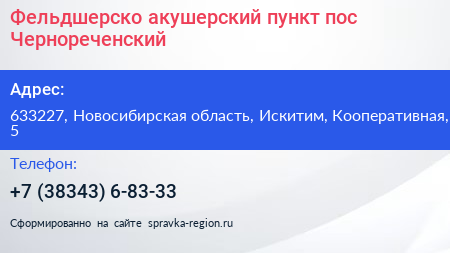 Фельдшерско акушерский пункт пос Чернореченский

Адрес:

633227, Новосибирская область, Искитим, Кооперативная, 5

Телефон:

+7 (38343) 6-83-33

Сформированно на сайте spravka-region.ru